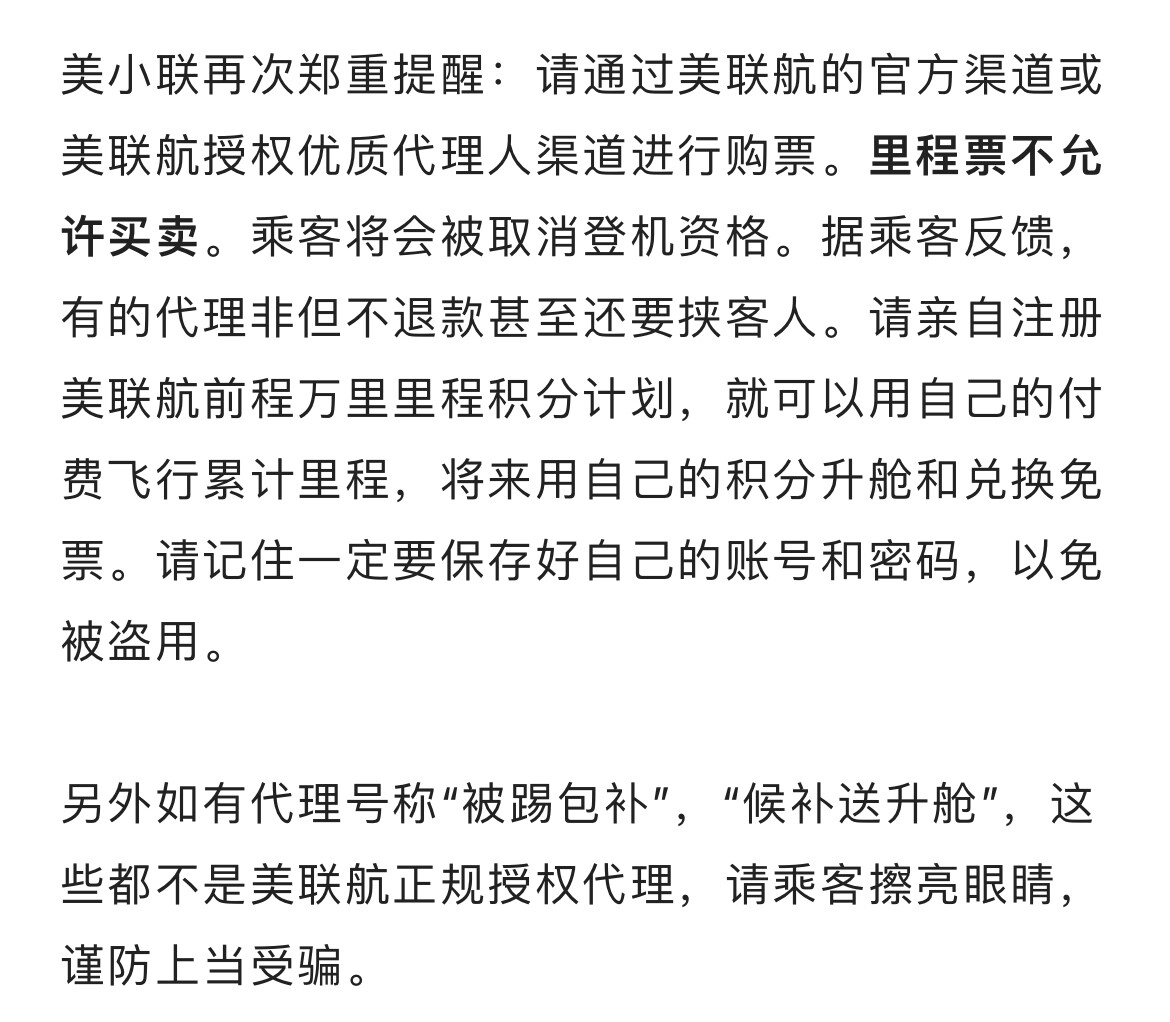 美小联再次郑重提醒：请通过美联航的官方渠道或美联航授权优质代理人渠道进行购票。里程票不允许买卖。乘客将会被取消登机资格。据乘客反馈，有的代理非但不退款甚至还要挟客人。请亲自注册美联航前程万里里程积分计划，就可以用自己的付费飞行累计里程，将来用自己的积分升舱和兑换免票。请记住一定要保存好自己的账号和密码，以免被盗用。

另外如有代理号称“被踢包补”，“候补送升舱”，这些都不是美联航正规授权代理，请乘客擦亮眼睛，谨防上当受骗。